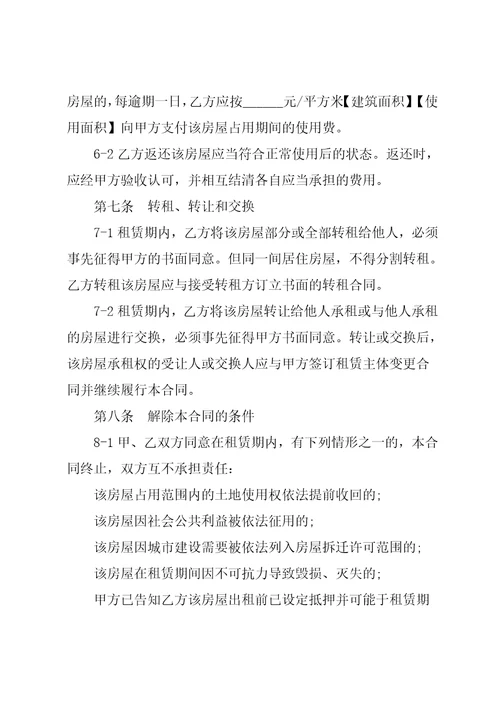 房屋的，每逾期一日，乙方应按______元/平方米【建筑面积】【使用面积】向甲方支付该房屋占用期间的使用费。

6-2 乙方返还该房屋应当符合正常使用后的状态。返还时，应经甲方验收认可，并相互结清各自应当承担的费用。

第七条　转租、转让和交换

7-1 租赁期内，乙方将该房屋部分或全部转租给他人，必须事先征得甲方的书面同意。但同一间居住房屋，不得分割转租。乙方转租该房屋应与接受转租方订立书面的转租合同。

7-2 租赁期内，乙方将该房屋转让给他人承租或与他人承租的房屋进行交换，必须事先征得甲方书面同意。转让或交换后，该房屋承租权的受让人或交换人应与甲方签订租赁主体变更合同并继续履行本合同。

第八条　解除本合同的条件

8-1 甲、乙双方同意在租赁期内，有下列情形之一的，本合同终止，双方互不承担责任：

该房屋占用范围内的土地使用权依法提前收回的；

该房屋因社会公共利益被依法征用的；

该房屋因城市建设需要被依法列入房屋拆迁许可范围的；

该房屋在租赁期间因不可抗力导致毁损、灭失的；

甲方已告知乙方该房屋出租前已设定抵押并可能于租赁期